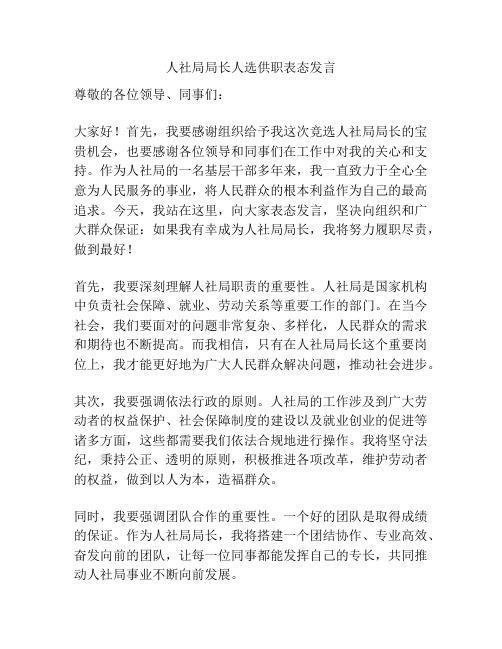 人社局局长人选供职表态发言

尊敬的各位领导、同事们：

大家好！首先，我要感谢组织给予我这次竞选人社局局长的宝贵机会，也要感谢各位领导和同事们在工作中对我的关心和支持。作为人社局的一名基层干部多年来，我一直致力于全心全意为人民服务的事业，将人民群众的根本利益作为自己的最高追求。今天，我站在这里，向大家表态发言，坚决向组织和广大群众保证：如果我有幸成为人社局局长，我将努力履职尽责，做到最好！

首先，我要深刻理解人社局职责的重要性。人社局是国家机构中负责社会保障、就业、劳动关系等重要工作的部门。在当今社会，我们要面对的问题非常复杂、多样化，人民群众的需求和期待也不断提高。而我相信，只有在人社局局长这个重要岗位上，我才能更好地为广大人民群众解决问题，推动社会进步。

其次，我要强调依法行政的原则。人社局的工作涉及到广大劳动者的权益保护、社会保障制度的建设以及就业创业的促进等诸多方面，这些都需要我们依法合规地进行操作。我将坚守法纪，秉持公正、透明的原则，积极推进各项改革，维护劳动者的权益，做到以人为本，造福群众。

同时，我要强调团队合作的重要性。一个好的团队是取得成绩的保证。作为人社局局长，我将搭建一个团结协作、专业高效、奋发向前的团队，让每一位同事都能发挥自己的专长，共同推动人社局事业不断向前发展。